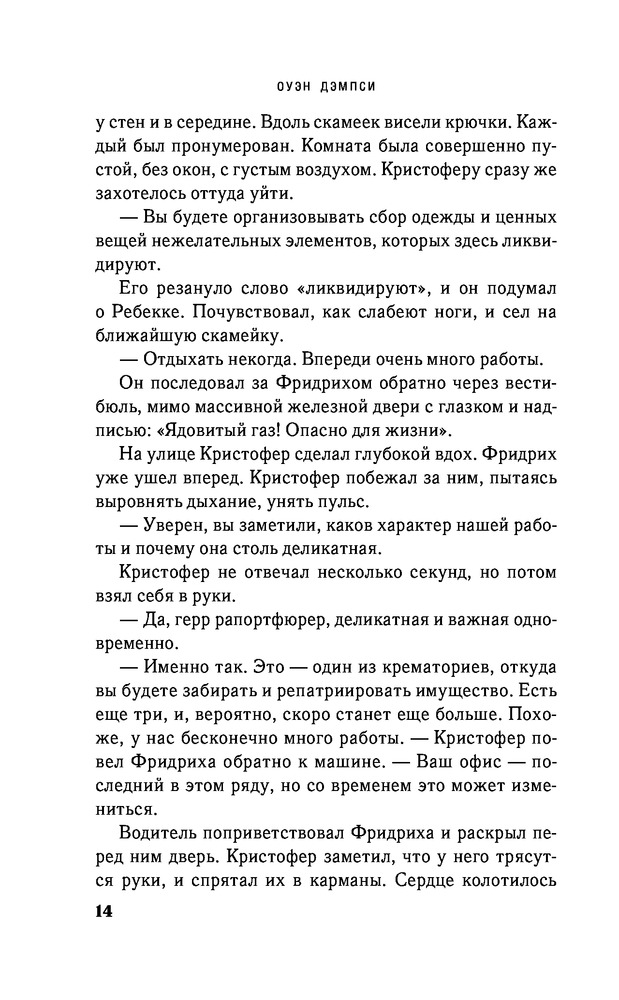 ОУЭН ДЭМПСИ

у стен и в середине. Вдоль скамеек висели крючки. Каждый был пронумерован. Комната была совершенно пустой, без окон, с густым воздухом. Кристоферу сразу же захотелось оттуда уйти.

— Вы будете организовывать сбор одежды и ценных вещей нежелательных элементов, которых здесь ликвидируют.

Его резануло слово «ликвидируют», и он подумал о Ребекке. Почувствовал, как слабеют ноги, и сел на ближайшую скамейку.

— Отдыхать некогда. Впереди очень много работы.

Он последовал за Фридрихом обратно через вестибюль, мимо массивной железной двери с глазком и надписью: «Ядовитый газ! Опасно для жизни».

На улице Кристофер сделал глубокой вдох. Фридрих уже ушел вперед. Кристофер побежал за ним, пытаясь выровнять дыхание, унять пульс.

— Уверен, вы заметили, каков характер нашей работы и почему она столь деликатная.

Кристофер не отвечал несколько секунд, но потом взял себя в руки.

— Да, герр рапортфюрер, деликатная и важная одновременно.

— Именно так. Это — один из крематориев, откуда вы будете забирать и репатриировать имущество. Есть еще три, и, вероятно, скоро станет еще больше. Похоже, у нас бесконечно много работы. — Кристофер повел Фридриха обратно к машине. — Ваш офис — последний в этом ряду, но со временем это может измениться.

Водитель поприветствовал Фридриха и раскрыл перед ним дверь. Кристофер заметил, что у него трясутся руки, и спрятал их в карманы. Сердце колотилось

14